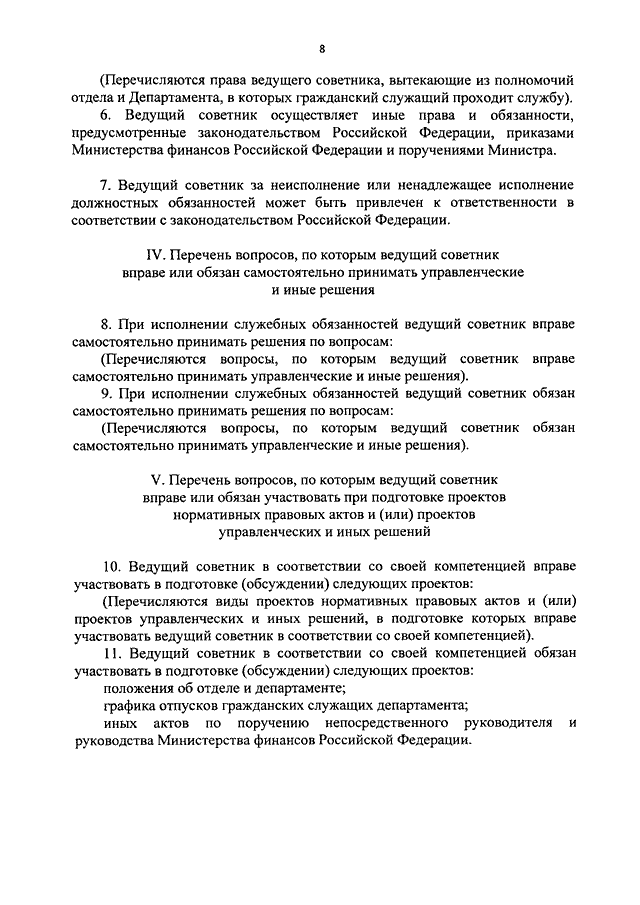 8

(Перечисляются права ведущего советника, вытекающие из полномочий отдела и Департамента, в которых гражданский служащий проходит службу).

6. Ведущий советник осуществляет иные права и обязанности, предусмотренные законодательством Российской Федерации, приказами Министерства финансов Российской Федерации и поручениями Министра.

7. Ведущий советник за неисполнение или ненадлежащее исполнение должностных обязанностей может быть привлечен к ответственности в соответствии с законодательством Российской Федерации.

IV. Перечень вопросов, по которым ведущий советник вправе или обязан самостоятельно принимать управленческие и иные решения

8. При исполнении служебных обязанностей ведущий советник вправе самостоятельно принимать решения по вопросам:

(Перечисляются вопросы, по которым ведущий советник вправе самостоятельно принимать управленческие и иные решения).

9. При исполнении служебных обязанностей ведущий советник обязан самостоятельно принимать решения по вопросам:

(Перечисляются вопросы, по которым ведущий советник обязан самостоятельно принимать управленческие и иные решения).

V. Перечень вопросов, по которым ведущий советник вправе или обязан участвовать при подготовке проектов нормативных правовых актов и (или) проектов управленческих и иных решений

10. Ведущий советник в соответствии со своей компетенцией вправе участвовать в подготовке (обсуждении) следующих проектов:

(Перечисляются виды проектов нормативных правовых актов и (или) проектов управленческих и иных решений, в подготовке которых вправе участвовать ведущий советник в соответствии со своей компетенцией).

11. Ведущий советник в соответствии со своей компетенцией обязан участвовать в подготовке (обсуждении) следующих проектов:

положения об отделе и департаменте;

графика отпусков гражданских служащих департамента;

иных актов по поручению непосредственного руководителя и руководства Министерства финансов Российской Федерации.